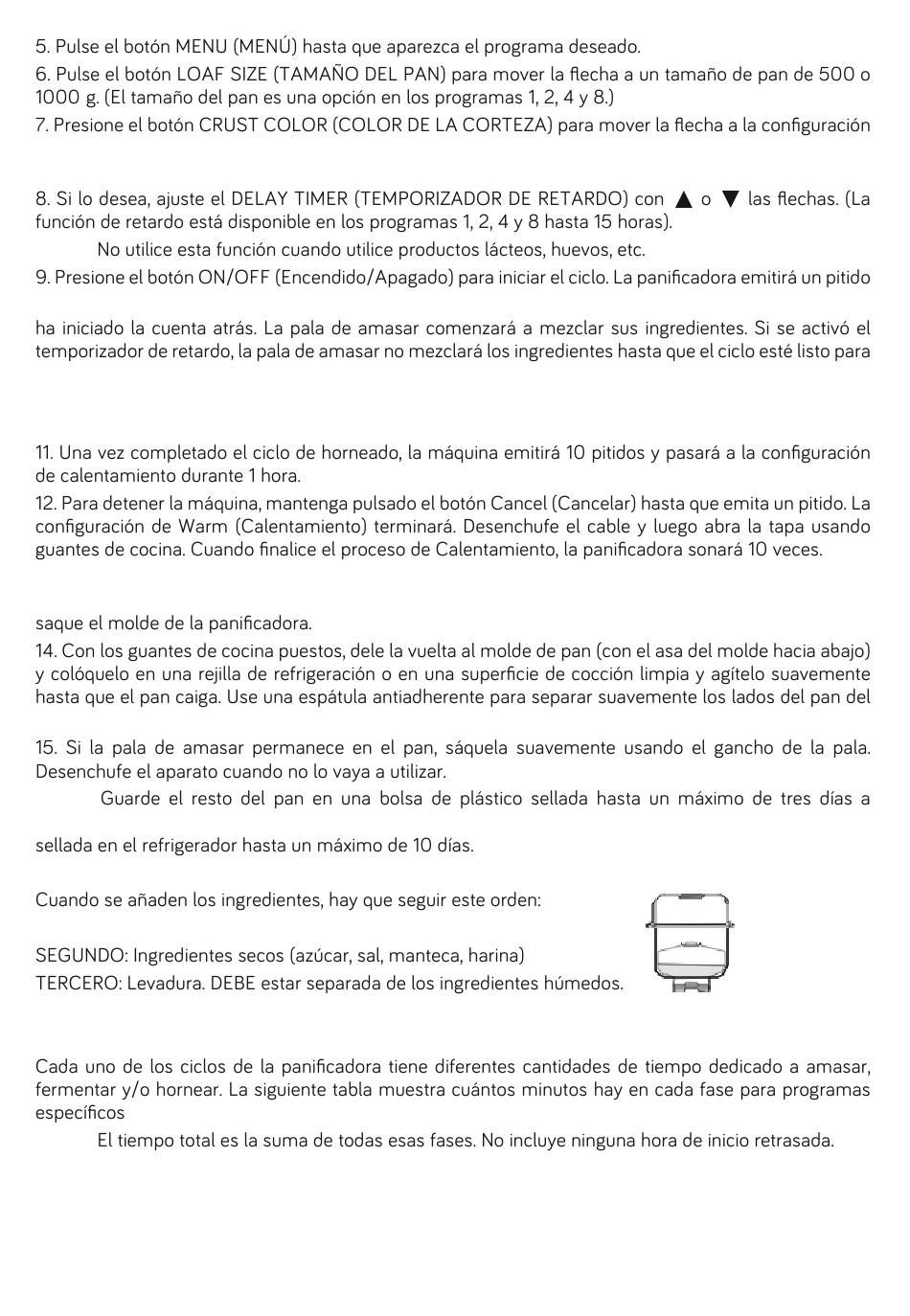 5. Pulse el botón MENU (MENÚ) hasta que aparezca el programa deseado.

6. Pulse el botón LOAF SIZE (TAMAÑO DEL PAN) para mover la flecha a un tamaño de pan de 500 o 1000 g. (El tamaño del pan es una opción en los programas 1, 2, 4 y 8.)

7. Presione el botón CRUST COLOR (COLOR DE LA CORTEZA) para mover la flecha a la configuración

8. Si lo desea, ajuste el DELAY TIMER (TEMPORIZADOR DE RETARDO) con ▲ o ▼ las flechas. (La función de retardo está disponible en los programas 1, 2, 4 y 8 hasta 15 horas).

No utilice esta función cuando utilice productos lácteos, huevos, etc.

9. Presione el botón ON/OFF (Encendido/Apagado) para iniciar el ciclo. La panificadora emitirá un pitido

ha iniciado la cuenta atrás. La pala de amasar comenzará a mezclar sus ingredientes. Si se activó el temporizador de retardo, la pala de amasar no mezclará los ingredientes hasta que el ciclo esté listo para

11. Una vez completado el ciclo de horneado, la máquina emitirá 10 pitidos y pasará a la configuración de calentamiento durante 1 hora.

12. Para detener la máquina, mantenga pulsado el botón Cancel (Cancelar) hasta que emita un pitido. La configuración de Warm (Calentamiento) terminará. Desenchufe el cable y luego abra la tapa usando guantes de cocina. Cuando finalice el proceso de Calentamiento, la panificadora sonará 10 veces.

saque el molde de la panificadora.

14. Con los guantes de cocina puestos, dele la vuelta al molde de pan (con el asa del molde hacia abajo) y colóquelo en una rejilla de refrigeración o en una superficie de cocción limpia y agítelo suavemente hasta que el pan caiga. Use una espátula antiadherente para separar suavemente los lados del pan del

15. Si la pala de amasar permanece en el pan, sáquela suavemente usando el gancho de la pala. Desenchufe el aparato cuando no lo vaya a utilizar.

Guarde el resto del pan en una bolsa de plástico sellada hasta un máximo de tres días a

sellada en el refrigerador hasta un máximo de 10 días.

Cuando se añaden los ingredientes, hay que seguir este orden:

SEGUNDO: Ingredientes secos (azúcar, sal, manteca, harina)
TERCERO: Levadura. DEBE estar separada de los ingredientes húmedos.

Cada uno de los ciclos de la panificadora tiene diferentes cantidades de tiempo dedicado a amasar, fermentar y/o hornear. La siguiente tabla muestra cuántos minutos hay en cada fase para programas específicos

El tiempo total es la suma de todas esas fases. No incluye ninguna hora de inicio retrasada.